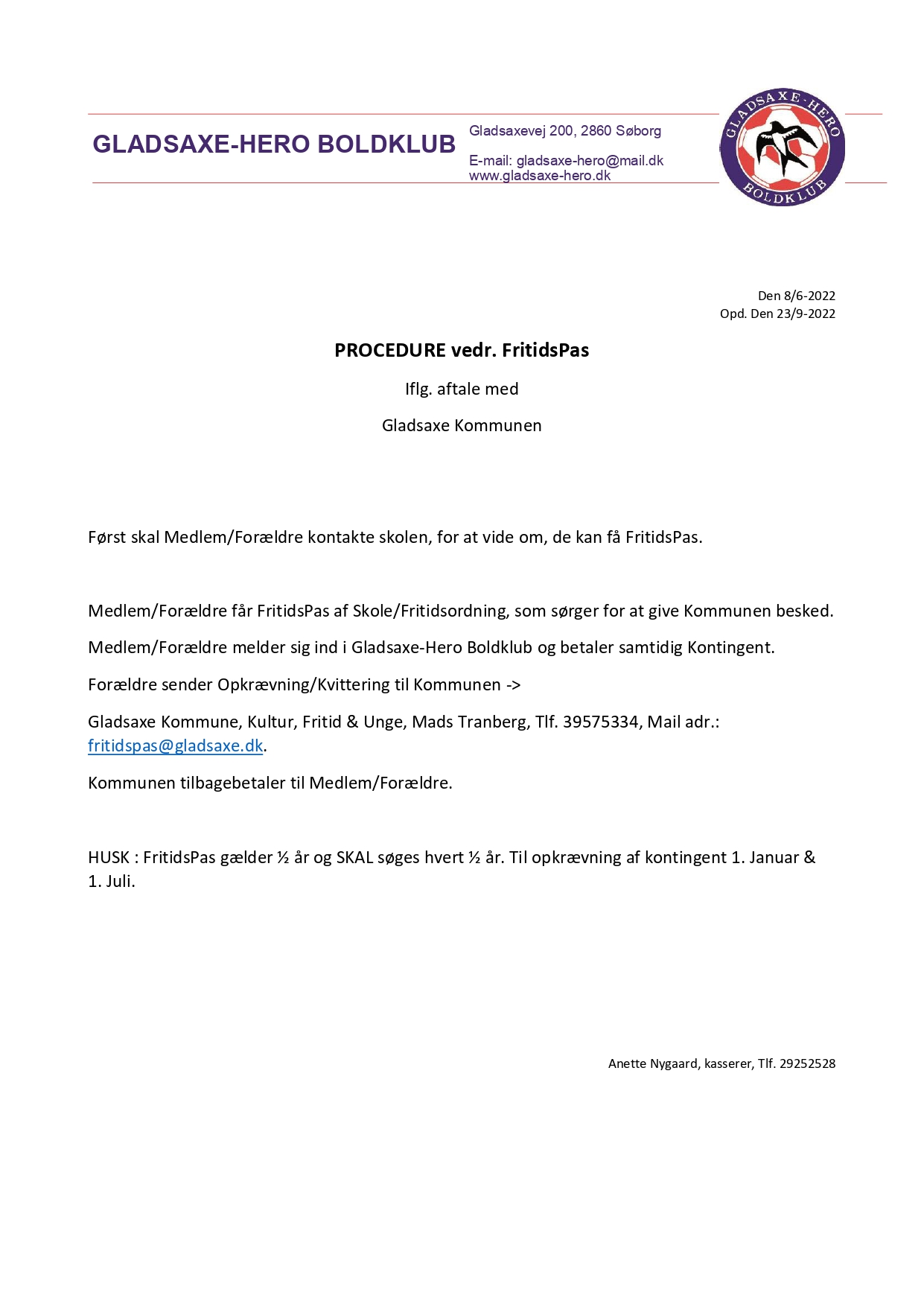 GLADSAXE-HERO BOLDKLUB

Gladsaxevej 200, 2860 Søborg

E-mail: gladsaxe-hero@mail.dk
www.gladsaxe-hero.dk

GLADSAXE-HERO
BOLDKLUB

Den 8/6-2022
Opd. Den 23/9-2022

PROCEDURE vedr. FritidsPas

Iflg. aftale med

Gladsaxe Kommunen

Først skal Medlem/Forældre kontakte skolen, for at vide om, de kan få FritidsPas.

Medlem/Forældre får FritidsPas af Skole/Fritidsordning, som sørger for at give Kommunen besked.

Medlem/Forældre melder sig ind i Gladsaxe-Hero Boldklub og betaler samtidig Kontingent.

Forældre sender Opkrævning/Kvittering til Kommunen ->

Gladsaxe Kommune, Kultur, Fritid & Unge, Mads Tranberg, Tlf. 39575334, Mail adr.: fritidspas@gladsaxe.dk.

Kommunen tilbagebetaler til Medlem/Forældre.

HUSK : FritidsPas gælder ½ år og SKAL søges hvert ½ år. Til opkrævning af kontingent 1. Januar & 1. Juli.

Anette Nygaard, kasserer, Tlf. 29252528